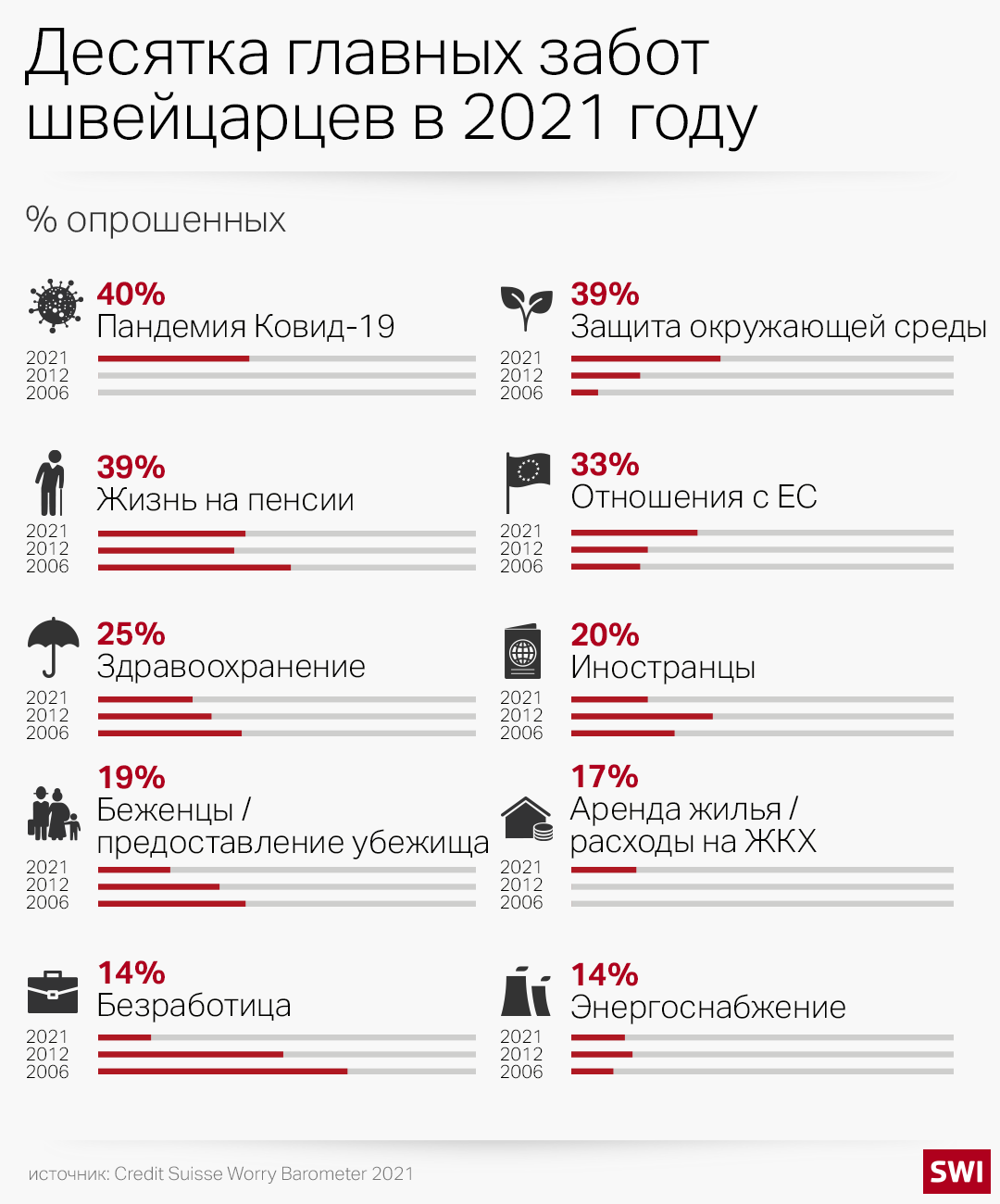 Десятка главных забот швейцарцев в 2021 году

% опрошенных

40%
Пандемия Ковид-19
2021
2012
2006

39%
Защита окружающей среды
2021
2012
2006

39%
Жизнь на пенсии
2021
2012
2006

33%
Отношения с ЕС
2021
2012
2006

25%
Здравоохранение
2021
2012
2006

20%
Иностранцы
2021
2012
2006

19%
Беженцы / предоставление убежища
2021
2012
2006

17%
Аренда жилья / расходы на ЖКХ
2021
2012
2006

14%
Безработица
2021
2012
2006

14%
Энергоснабжение
2021
2012
2006

источник: Credit Suisse Worry Barometer 2021

SWI